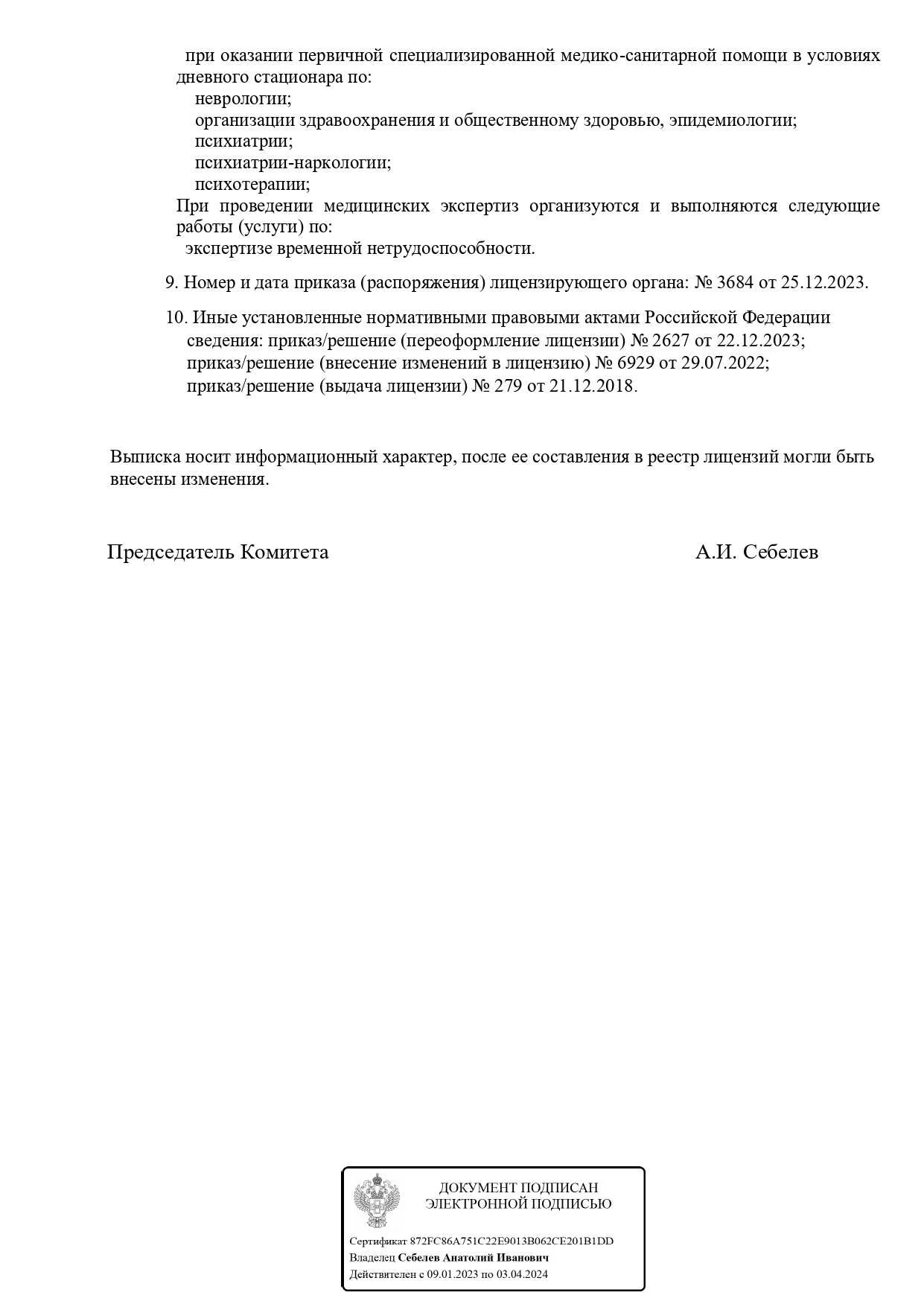 при оказании первичной специализированной медико-санитарной помощи в условиях дневного стационара по:
неврологии;
организации здравоохранения и общественному здоровью, эпидемиологии;
психиатрии;
психиатрии-наркологии;
психотерапии;
При проведении медицинских экспертиз организуются и выполняются следующие работы (услуги) по:
экспертизе временной нетрудоспособности.

9. Номер и дата приказа (распоряжения) лицензирующего органа: № 3684 от 25.12.2023.

10. Иные установленные нормативными правовыми актами Российской Федерации сведения: приказ/решение (переоформление лицензии) № 2627 от 22.12.2023; приказ/решение (внесение изменений в лицензию) № 6929 от 29.07.2022; приказ/решение (выдача лицензии) № 279 от 21.12.2018.

Выписка носит информационный характер, после ее составления в реестр лицензий могли быть внесены изменения.

Председатель Комитета А.И. Себелев

ДОКУМЕНТ ПОДПИСАН
ЭЛЕКТРОННОЙ ПОДПИСЬЮ

Сертификат 872FC86A751C22E9013B062CE201B1DD
Владелец Себелев Анатолий Иванович
Действителен с 09.01.2023 по 03.04.2024